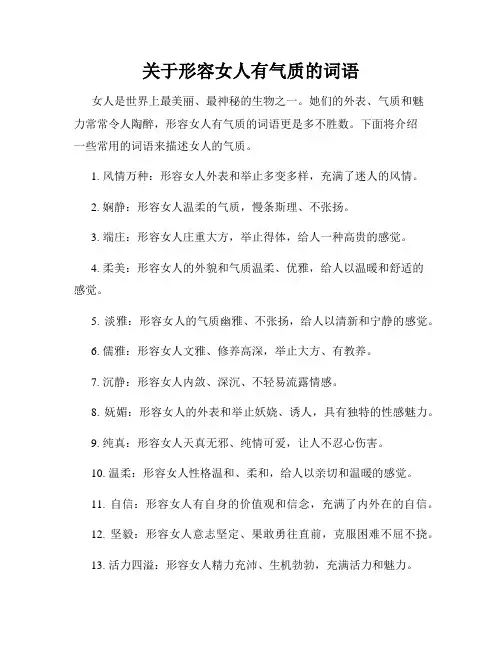 关于形容女人有气质的词语

女人是世界上最美丽、最神秘的生物之一。她们的外表、气质和魅力常常令人陶醉，形容女人有气质的词语更是多不胜数。下面将介绍一些常用的词语来描述女人的气质。

1. 风情万种：形容女人外表和举止多变多样，充满了迷人的风情。

2. 娴静：形容女人温柔的气质，慢条斯理、不张扬。

3. 端庄：形容女人庄重大方，举止得体，给人一种高贵的感觉。

4. 柔美：形容女人的外貌和气质温柔、优雅，给人以温暖和舒适的感觉。

5. 淡雅：形容女人的气质幽雅、不张扬，给人以清新和宁静的感觉。

6. 儒雅：形容女人文雅、修养高深，举止大方、有教养。

7. 沉静：形容女人内敛、深沉、不轻易流露情感。

8. 妩媚：形容女人的外表和举止妖娆、诱人，具有独特的性感魅力。

9. 纯真：形容女人天真无邪、纯情可爱，让人不忍心伤害。

10. 温柔：形容女人性格温和、柔和，给人以亲切和温暖的感觉。

11. 自信：形容女人有自身的价值观和信念，充满了内外在的自信。

12. 坚毅：形容女人意志坚定、果敢勇往直前，克服困难不屈不挠。

13. 活力四溢：形容女人精力充沛、生机勃勃，充满活力和魅力。